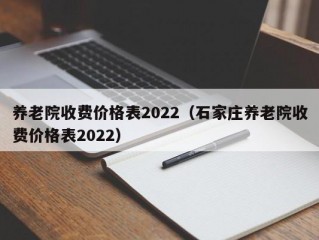 养老院收费价格表2022（石家庄养老院收费价格表2022）